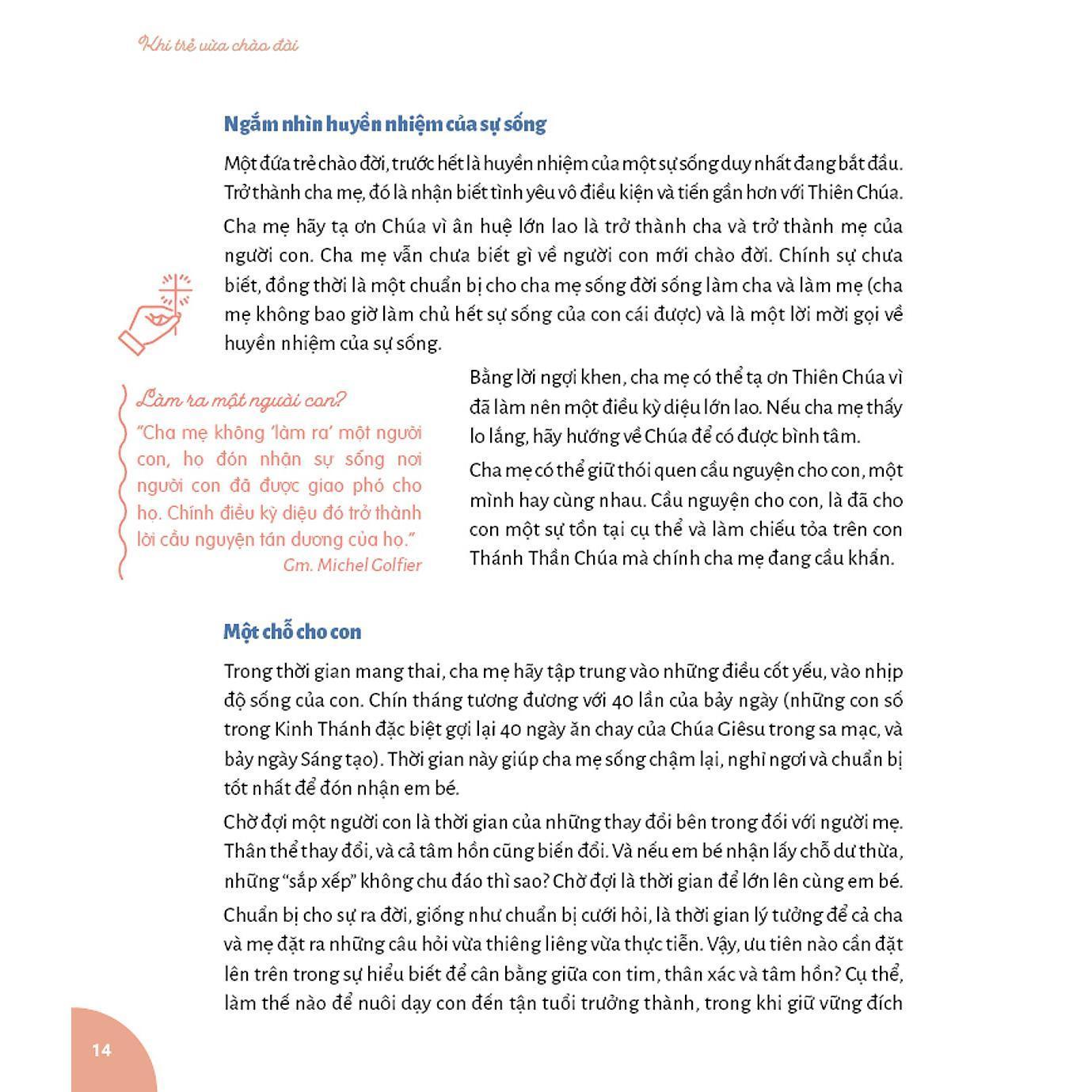 Khi trẻ vừa chào đời

Ngắm nhìn huyền nhiệm của sự sống

Một đứa trẻ chào đời, trước hết là huyền nhiệm của một sự sống duy nhất đang bắt đầu. Trở thành cha mẹ, đó là nhận biết tình yêu vô điều kiện và tiến gần hơn với Thiên Chúa.

Cha mẹ hãy tạ ơn Chúa vì ân huệ lớn lao là trở thành cha và trở thành mẹ của người con. Cha mẹ vẫn chưa biết gì về người con mới chào đời. Chính sự chưa biết, đồng thời là một chuẩn bị cho cha mẹ sống đời sống làm cha và làm mẹ (cha mẹ không bao giờ làm chủ hết sự sống của con cái được) và là một lời mời gọi về huyền nhiệm của sự sống.

Làm ra một người con?

"Cha mẹ không 'làm ra' một người con, họ đón nhận sự sống nơi người con đã được giao phó cho họ. Chính điều kỳ diệu đó trở thành lời cầu nguyện tán dương của họ."

Gm. Michel Golfier

Bằng lời ngợi khen, cha mẹ có thể tạ ơn Thiên Chúa vì đã làm nên một điều kỳ diệu lớn lao. Nếu cha mẹ thấy lo lắng, hãy hướng về Chúa để có được bình tâm.

Cha mẹ có thể giữ thói quen cầu nguyện cho con, một mình hay cùng nhau. Cầu nguyện cho con, là đã cho con một sự tồn tại cụ thể và làm chiếu tỏa trên con Thánh Thần Chúa mà chính cha mẹ đang cầu khẩn.

Một chỗ cho con

Trong thời gian mang thai, cha mẹ hãy tập trung vào những điều cốt yếu, vào nhịp độ sống của con. Chín tháng tương đương với 40 lần của bảy ngày (những con số trong Kinh Thánh đặc biệt gợi lại 40 ngày ăn chay của Chúa Giêsu trong sa mạc, và bảy ngày Sáng tạo). Thời gian này giúp cha mẹ sống chậm lại, nghỉ ngơi và chuẩn bị tốt nhất để đón nhận em bé.

Chờ đợi một người con là thời gian của những thay đổi bên trong đối với người mẹ. Thân thể thay đổi, và cả tâm hồn cũng biến đổi. Và nếu em bé nhận lấy chỗ dư thừa, những "sắp xếp" không chu đáo thì sao? Chờ đợi là thời gian để lớn lên cùng em bé.

Chuẩn bị cho sự ra đời, giống như chuẩn bị cưới hỏi, là thời gian lý tưởng để cả cha và mẹ đặt ra những câu hỏi vừa thiêng liêng vừa thực tiễn. Vậy, ưu tiên nào cần đặt lên trên trong sự hiểu biết để cân bằng giữa con tim, thân xác và tâm hồn? Cụ thể, làm thế nào để nuôi dạy con đến tận tuổi trưởng thành, trong khi giữ vững đích

14